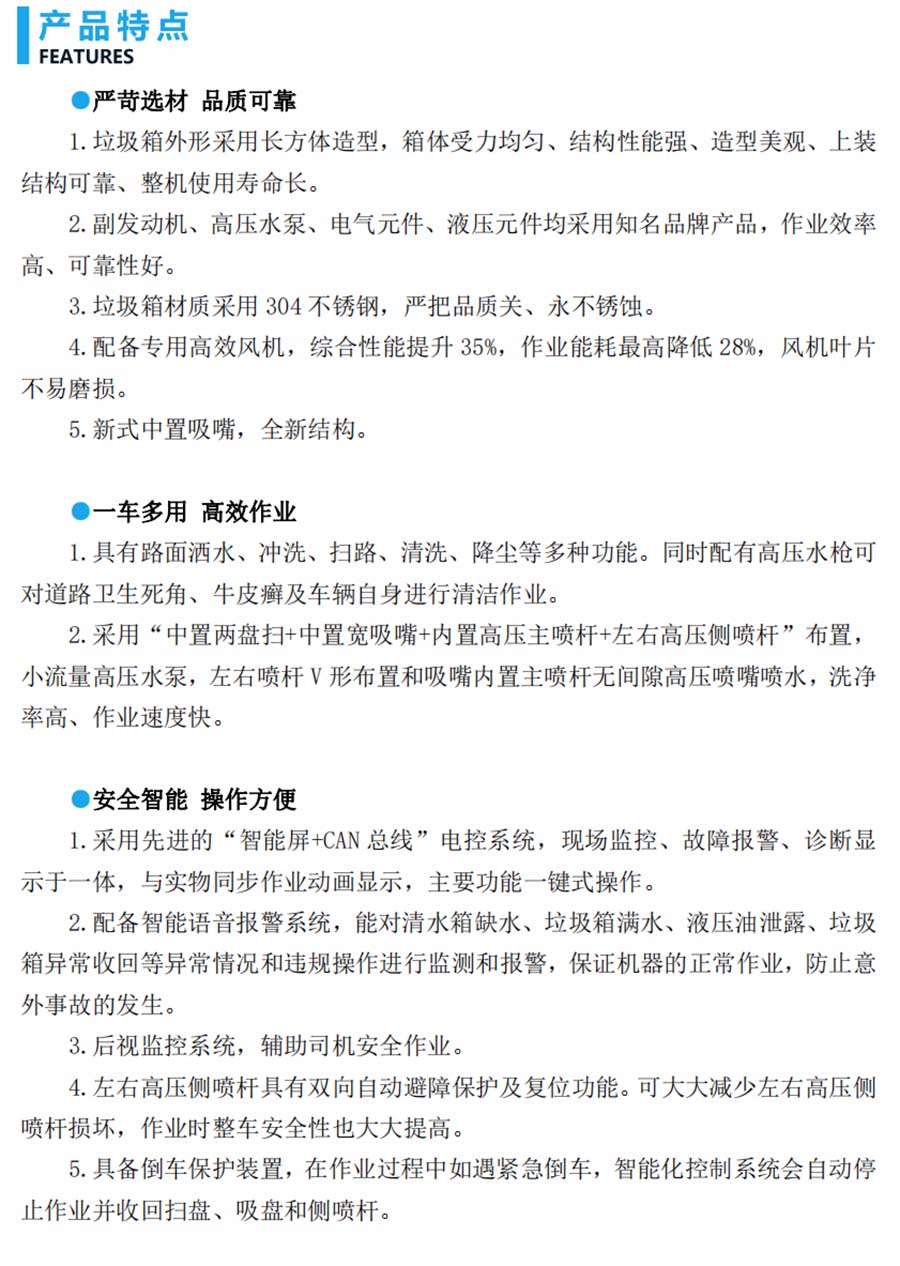 产品特点
FEATURES

●严苛选材 品质可靠

1.垃圾箱外形采用长方体造型，箱体受力均匀、结构性能强、造型美观、上装结构可靠、整机使用寿命长。

2.副发动机、高压水泵、电气元件、液压元件均采用知名品牌产品，作业效率高、可靠性好。

3.垃圾箱材质采用 304 不锈钢，严把品质关、永不锈蚀。

4.配备专用高效风机，综合性能提升 35%，作业能耗最高降低 28%，风机叶片不易磨损。

5.新式中置吸嘴，全新结构。

●一车多用 高效作业

1.具有路面洒水、冲洗、扫路、清洗、降尘等多种功能。同时配有高压水枪可对道路卫生死角、牛皮癣及车辆自身进行清洁作业。

2.采用“中置两盘扫+中置宽吸嘴+内置高压主喷杆+左右高压侧喷杆”布置，小流量高压水泵，左右喷杆 V 形布置和吸嘴内置主喷杆无间隙高压喷嘴喷水，洗净率高、作业速度快。

●安全智能 操作方便

1.采用先进的“智能屏+CAN 总线”电控系统，现场监控、故障报警、诊断显示于一体，与实物同步作业动画显示，主要功能一键式操作。

2.配备智能语音报警系统，能对清水箱缺水、垃圾箱满水、液压油泄露、垃圾箱异常收回等异常情况和违规操作进行监测和报警，保证机器的正常作业，防止意外事故的发生。

3.后视监控系统，辅助司机安全作业。

4.左右高压侧喷杆具有双向自动避障保护及复位功能。可大大减少左右高压侧喷杆损坏，作业时整车安全性也大大提高。

5.具备倒车保护装置，在作业过程中如遇紧急倒车，智能化控制系统会自动停止作业并收回扫盘、吸盘和侧喷杆。